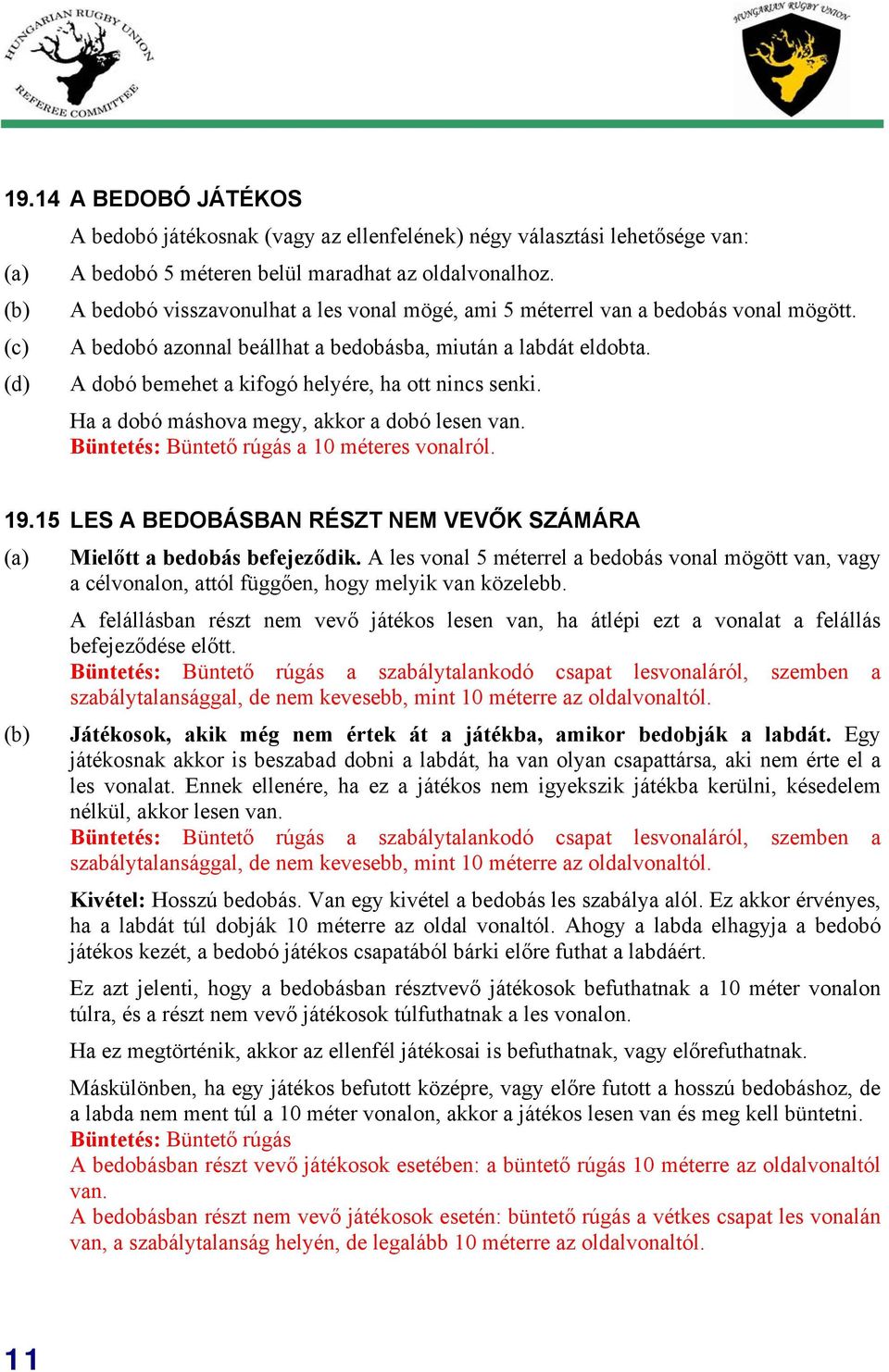 HUNGARIAN RUGBY UNION
REFEREE COMMITTEE

HUNGARIAN RUGBY UNION

19.14 A BEDOBÓ JÁTÉKOS

A bedobó játékosnak (vagy az ellenfelének) négy választási lehetősége van:

(a) A bedobó 5 méteren belül maradhat az oldalvonalhoz.

(b) A bedobó visszavonulhat a les vonal mögé, ami 5 méterrel van a bedobás vonal mögött.

(c) A bedobó azonnal beállhat a bedobásba, miután a labdát eldobta.

(d) A dobó bemehet a kifogó helyére, ha ott nincs senki.

Ha a dobó máshova megy, akkor a dobó lesen van.
Büntetés: Büntető rúgás a 10 méteres vonalról.

19.15 LES A BEDOBÁSBAN RÉSZT NEM VEVŐK SZÁMÁRA

(a) Mielőtt a bedobás befejeződik. A les vonal 5 méterrel a bedobás vonal mögött van, vagy a célvonalon, attól függően, hogy melyik van közelebb.

A felállásban részt nem vevő játékos lesen van, ha átlépi ezt a vonalat a felállás befejeződése előtt.
Büntetés: Büntető rúgás a szabálytalankodó csapat lesvonaláról, szemben a szabálytalansággal, de nem kevesebb, mint 10 méterre az oldalvonaltól.

(b) Játékosok, akik még nem értek át a játékba, amikor bedobják a labdát. Egy játékosnak akkor is beszabad dobni a labdát, ha van olyan csapattársa, aki nem érte el a les vonalat. Ennek ellenére, ha ez a játékos nem igyekszik játékba kerülni, késedelem nélkül, akkor lesen van.
Büntetés: Büntető rúgás a szabálytalankodó csapat lesvonaláról, szemben a szabálytalansággal, de nem kevesebb, mint 10 méterre az oldalvonaltól.

Kivétel: Hosszú bedobás. Van egy kivétel a bedobás les szabálya alól. Ez akkor érvényes, ha a labdát túl dobják 10 méterre az oldal vonaltól. Ahogy a labda elhagyja a bedobó játékos kezét, a bedobó játékos csapatából bárki előre futhat a labdáért.

Ez azt jelenti, hogy a bedobásban résztvevő játékosok befuthatnak a 10 méter vonalon túlra, és a részt nem vevő játékosok túlfuthatnak a les vonalon.

Ha ez megtörténik, akkor az ellenfél játékosai is befuthatnak, vagy előrefuthatnak.

Máskülönben, ha egy játékos befutott középre, vagy előre futott a hosszú bedobáshoz, de a labda nem ment túl a 10 méter vonalon, akkor a játékos lesen van és meg kell büntetni.
Büntetés: Büntető rúgás
A bedobásban részt vevő játékosok esetében: a büntető rúgás 10 méterre az oldalvonaltól van.
A bedobásban részt nem vevő játékosok esetén: büntető rúgás a vétkes csapat les vonalán van, a szabálytalanság helyén, de legalább 10 méterre az oldalvonaltól.

11